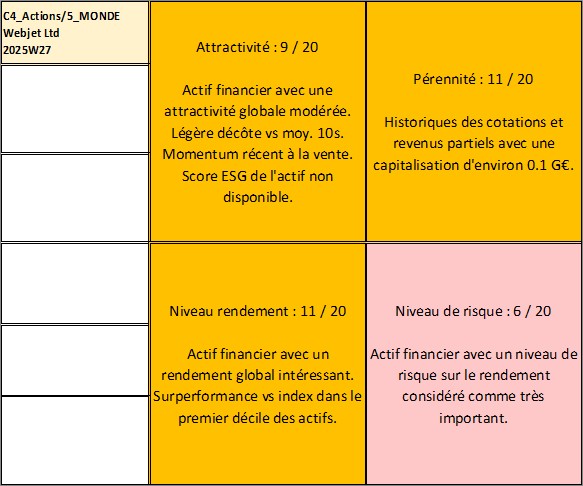 C4_Actions/5_MONDE
Webjet Ltd
2025W27

Attractivité : 9 / 20

Actif financier avec une attractivité globale modérée. Légère décôte vs moy. 10s. Momentum récent à la vente. Score ESG de l'actif non disponible.

Pérennité : 11 / 20

Historiques des cotations et revenus partiels avec une capitalisation d'environ 0.1 G€.

Niveau rendement : 11 / 20

Actif financier avec un rendement global intéressant. Surperformance vs index dans le premier décile des actifs.

Niveau de risque : 6 / 20

Actif financier avec un niveau de risque sur le rendement considéré comme très important.